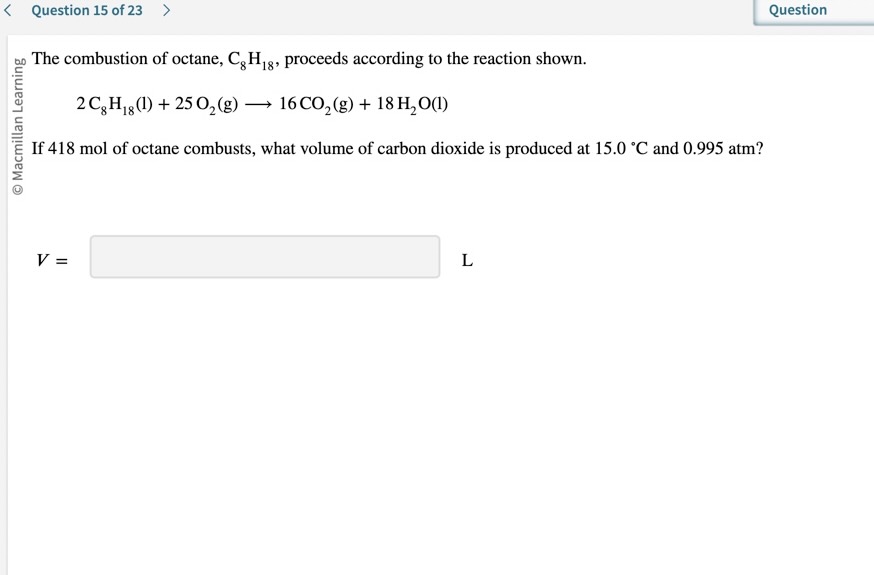 < Question 15 of 23 >

Question

© Macmillan Learning

The combustion of octane, $C_8H_{18}$, proceeds according to the reaction shown.

$2\,C_8H_{18}(l) + 25\,O_2(g) \longrightarrow 16\,CO_2(g) + 18\,H_2O(l)$

If 418 mol of octane combusts, what volume of carbon dioxide is produced at 15.0 °C and 0.995 atm?

$V =$ L